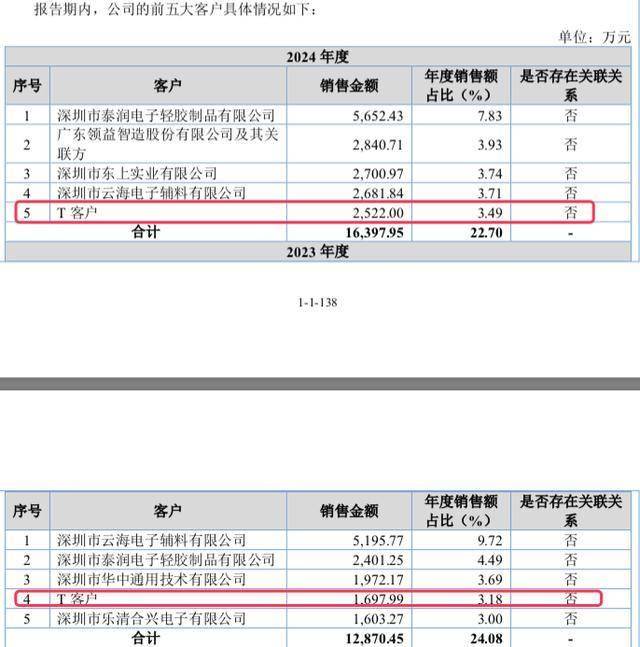 报告期内，公司的前五大客户具体情况如下：

单位：万元

| 2024 年度 | | | | |
|---|---|---|---|---|
| 序号 | 客户 | 销售金额 | 年度销售额占比（%） | 是否存在关联关系 |
| 1 | 深圳市泰润电子轻胶制品有限公司 | 5,652.43 | 7.83 | 否 |
| 2 | 广东领益智造股份有限公司及其关联方 | 2,840.71 | 3.93 | 否 |
| 3 | 深圳市东上实业有限公司 | 2,700.97 | 3.74 | 否 |
| 4 | 深圳市云海电子辅料有限公司 | 2,681.84 | 3.71 | 否 |
| 5 | T 客户 | 2,522.00 | 3.49 | 否 |
| 合计 | | 16,397.95 | 22.70 | - |
| 2023 年度 | | | | |

1-1-138

| 序号 | 客户 | 销售金额 | 年度销售额占比（%） | 是否存在关联关系 |
|---|---|---|---|---|
| 1 | 深圳市云海电子辅料有限公司 | 5,195.77 | 9.72 | 否 |
| 2 | 深圳市泰润电子轻胶制品有限公司 | 2,401.25 | 4.49 | 否 |
| 3 | 深圳市华中通用技术有限公司 | 1,972.17 | 3.69 | 否 |
| 4 | T 客户 | 1,697.99 | 3.18 | 否 |
| 5 | 深圳市乐清合兴电子有限公司 | 1,603.27 | 3.00 | 否 |
| 合计 | | 12,870.45 | 24.08 | - |